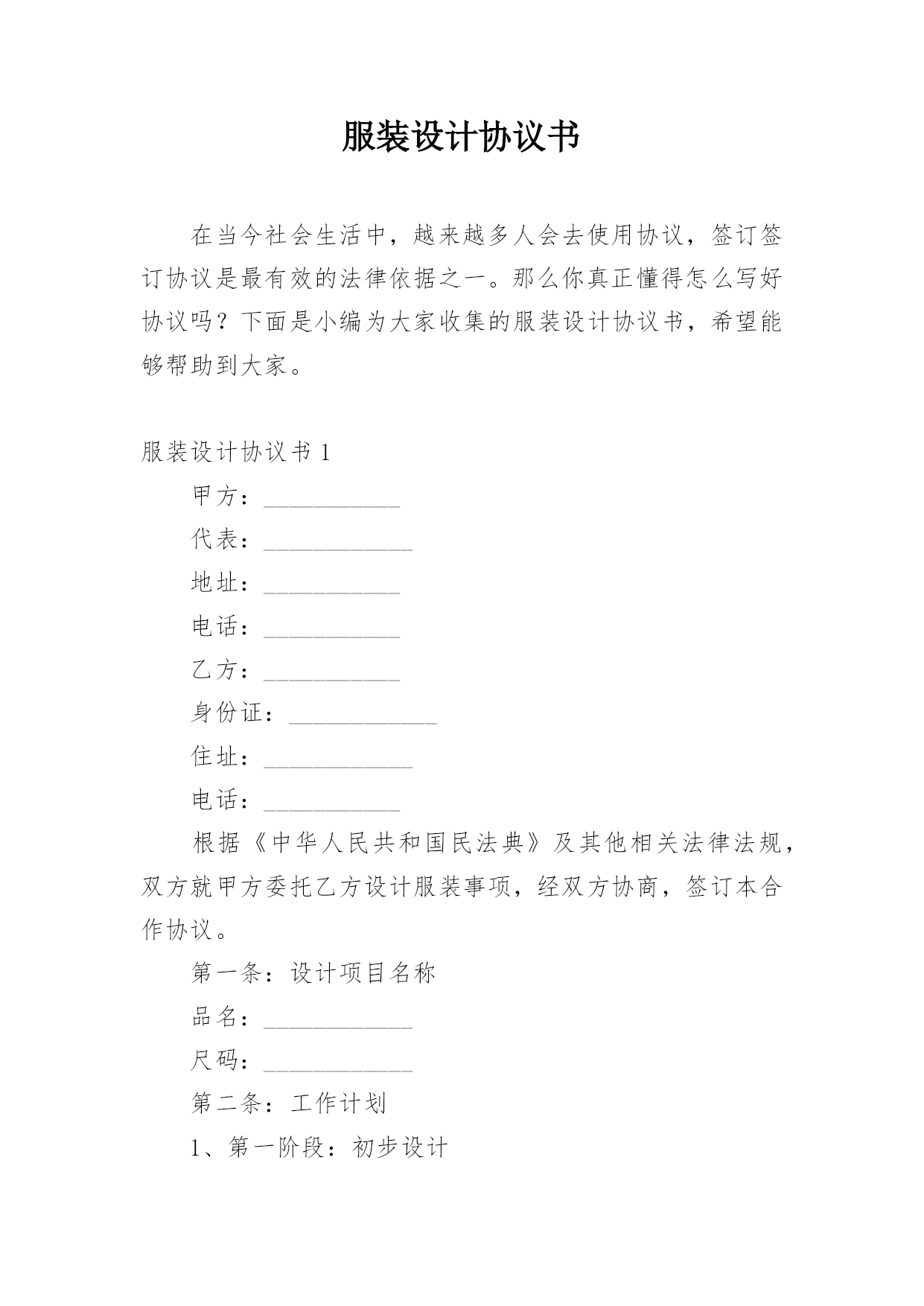 服装设计协议书

在当今社会生活中，越来越多人会去使用协议，签订签订协议是最有效的法律依据之一。那么你真正懂得怎么写好协议吗？下面是小编为大家收集的服装设计协议书，希望能够帮助到大家。

服装设计协议书 1

甲方：___________

代表：____________

地址：___________

电话：___________

乙方：___________

身份证：____________

住址：____________

电话：___________

根据《中华人民共和国民法典》及其他相关法律法规，双方就甲方委托乙方设计服装事项，经双方协商，签订本合作协议。

第一条：设计项目名称

品名：____________

尺码：____________

第二条：工作计划

1、第一阶段：初步设计